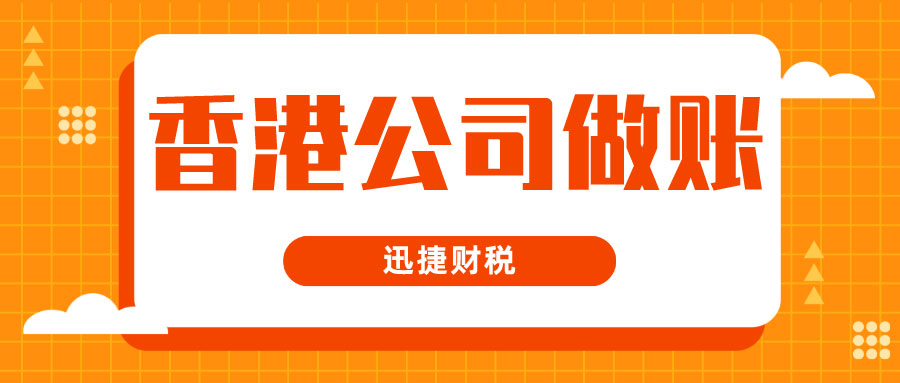 香港公司做账

迅捷财税